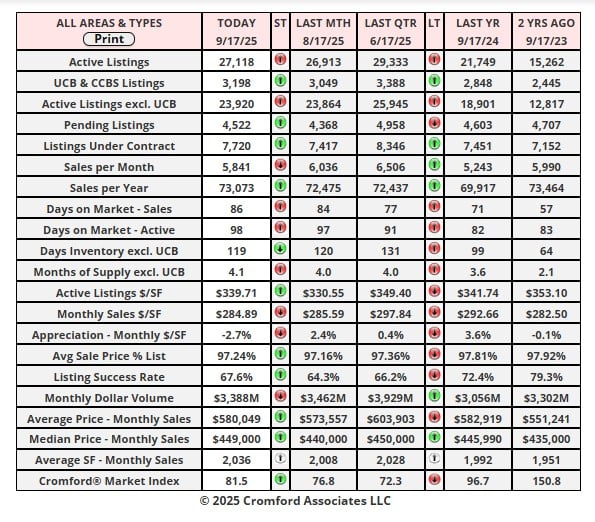 | ALL AREAS & TYPES Print | TODAY 9/17/25 | ST | LAST MTH 8/17/25 | LAST QTR 6/17/25 | LT | LAST YR 9/17/24 | 2 YRS AGO 9/17/23 |
|---|---|---|---|---|---|---|---|
| Active Listings | 27,118 | | 26,913 | 29,333 | | 21,749 | 15,262 |
| UCB & CCBS Listings | 3,198 | | 3,049 | 3,388 | | 2,848 | 2,445 |
| Active Listings excl. UCB | 23,920 | | 23,864 | 25,945 | | 18,901 | 12,817 |
| Pending Listings | 4,522 | | 4,368 | 4,958 | | 4,603 | 4,707 |
| Listings Under Contract | 7,720 | | 7,417 | 8,346 | | 7,451 | 7,152 |
| Sales per Month | 5,841 | | 6,036 | 6,506 | | 5,243 | 5,990 |
| Sales per Year | 73,073 | | 72,475 | 72,437 | | 69,917 | 73,464 |
| Days on Market - Sales | 86 | | 84 | 77 | | 71 | 57 |
| Days on Market - Active | 98 | | 97 | 91 | | 82 | 83 |
| Days Inventory excl. UCB | 119 | | 120 | 131 | | 99 | 64 |
| Months of Supply excl. UCB | 4.1 | | 4.0 | 4.0 | | 3.6 | 2.1 |
| Active Listings $/SF | $339.71 | | $330.55 | $349.40 | | $341.74 | $353.10 |
| Monthly Sales $/SF | $284.89 | | $285.59 | $297.84 | | $292.66 | $282.50 |
| Appreciation - Monthly $/SF | -2.7% | | 2.4% | 0.4% | | 3.6% | -0.1% |
| Avg Sale Price % List | 97.24% | | 97.16% | 97.36% | | 97.81% | 97.92% |
| Listing Success Rate | 67.6% | | 64.3% | 66.2% | | 72.4% | 79.3% |
| Monthly Dollar Volume | $3,388M | | $3,462M | $3,929M | | $3,056M | $3,302M |
| Average Price - Monthly Sales | $580,049 | | $573,557 | $603,903 | | $582,919 | $551,241 |
| Median Price - Monthly Sales | $449,000 | | $440,000 | $450,000 | | $445,990 | $435,000 |
| Average SF - Monthly Sales | 2,036 | | 2,008 | 2,028 | | 1,992 | 1,951 |
| Cromford® Market Index | 81.5 | | 76.8 | 72.3 | | 96.7 | 150.8 |

© 2025 Cromford Associates LLC